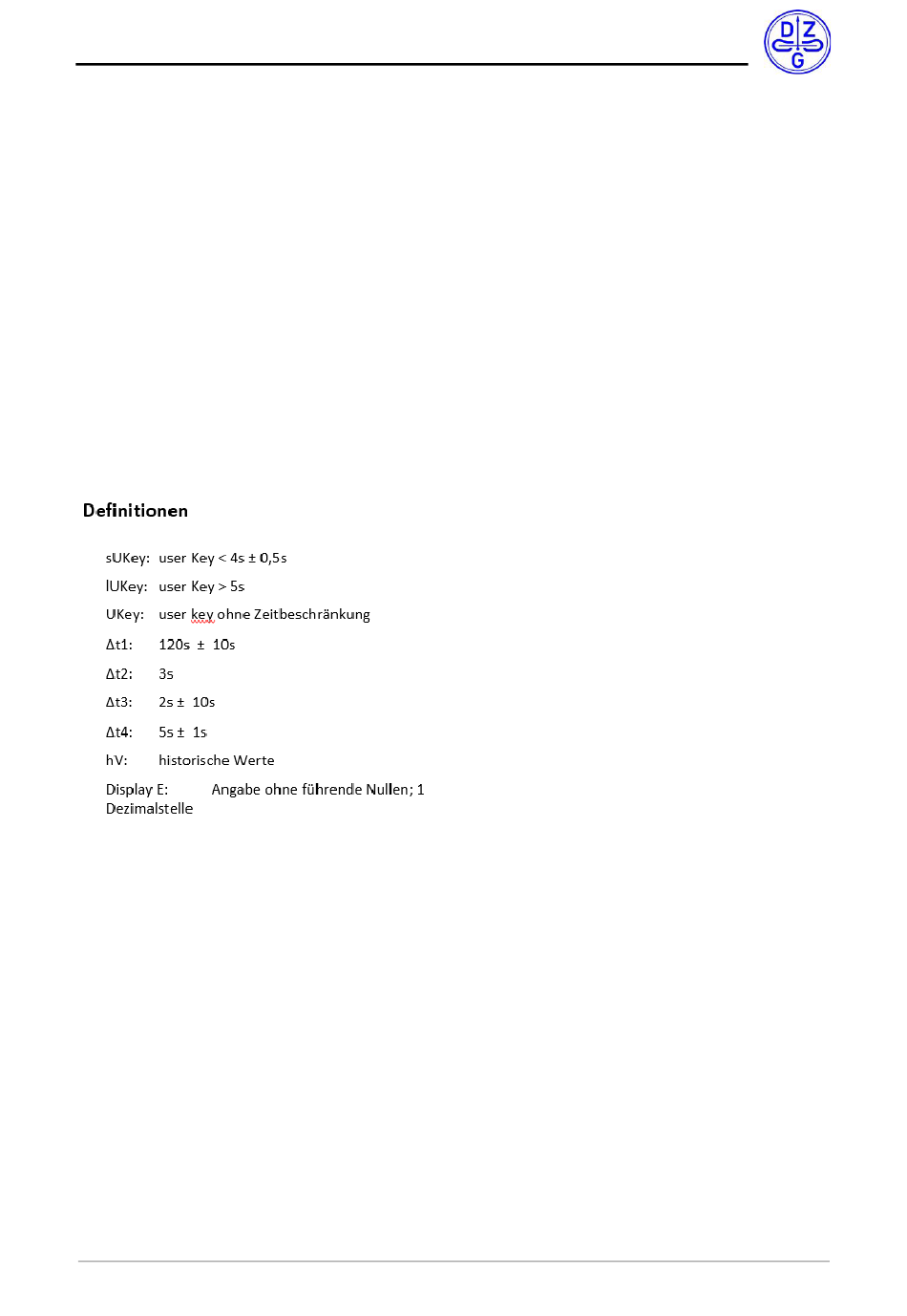 D Z G

Definitionen

sUKey: user Key < 4s ± 0,5s

lUKey: user Key > 5s

UKey: user key ohne Zeitbeschränkung

Δt1: 120s ± 10s

Δt2: 3s

Δt3: 2s ± 10s

Δt4: 5s ± 1s

hV: historische Werte

Display E: Angabe ohne führende Nullen; 1 Dezimalstelle